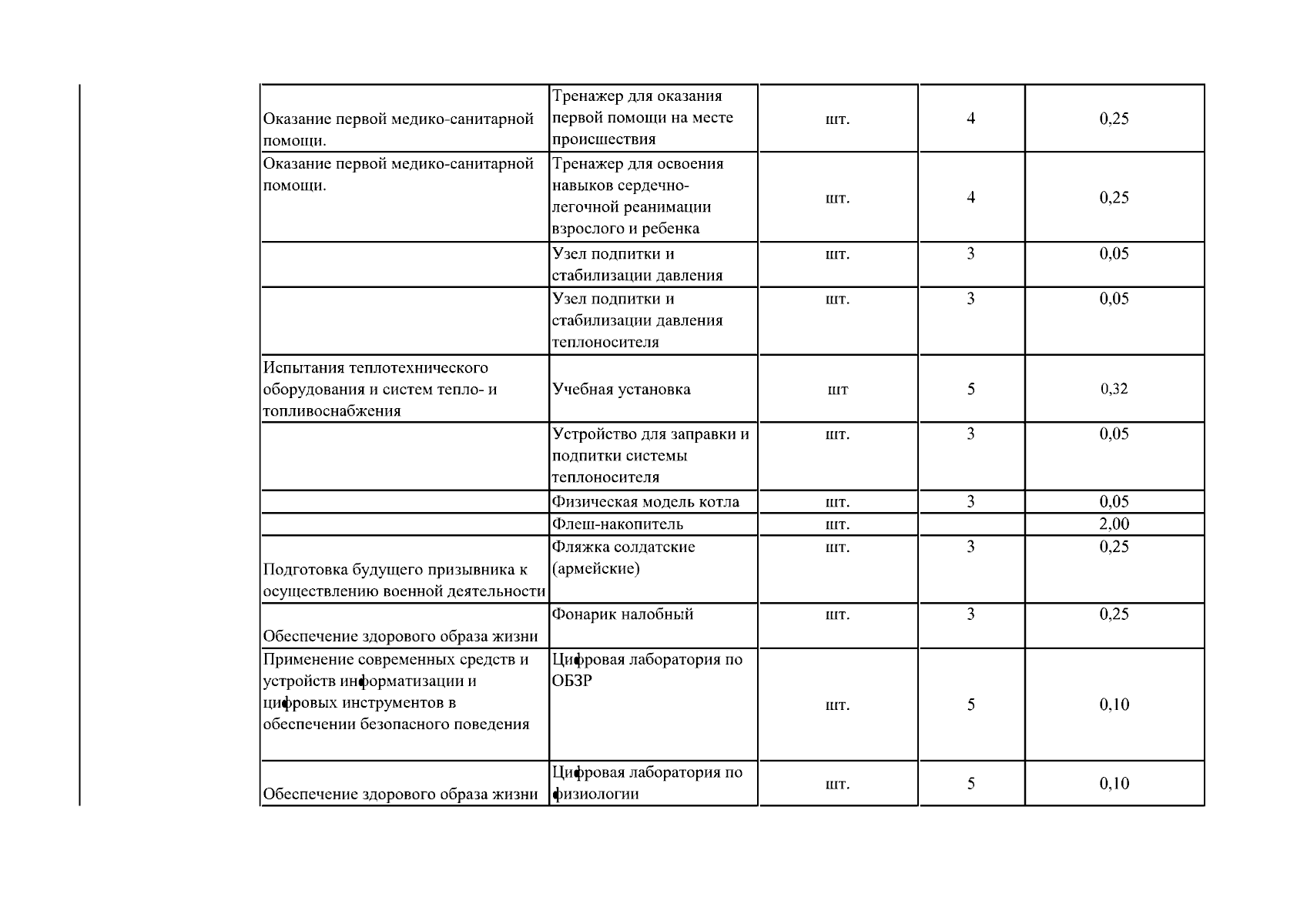 | | | | | |
|---|---|---|---|---|
| Оказание первой медико-санитарной помощи. | Тренажер для оказания первой помощи на месте происшествия | шт. | 4 | 0,25 |
| Оказание первой медико-санитарной помощи. | Тренажер для освоения навыков сердечно-легочной реанимации взрослого и ребенка | шт. | 4 | 0,25 |
| | Узел подпитки и стабилизации давления | шт. | 3 | 0,05 |
| | Узел подпитки и стабилизации давления теплоносителя | шт. | 3 | 0,05 |
| Испытания теплотехнического оборудования и систем тепло- и топливоснабжения | Учебная установка | шт | 5 | 0,32 |
| | Устройство для заправки и подпитки системы теплоносителя | шт. | 3 | 0,05 |
| | Физическая модель котла | шт. | 3 | 0,05 |
| | Флеш-накопитель | шт. | | 2,00 |
| Подготовка будущего призывника к осуществлению военной деятельности | Фляжка солдатские (армейские) | шт. | 3 | 0,25 |
| Обеспечение здорового образа жизни | Фонарик налобный | шт. | 3 | 0,25 |
| Применение современных средств и устройств информатизации и цифровых инструментов в обеспечении безопасного поведения | Цифровая лаборатория по ОБЗР | шт. | 5 | 0,10 |
| Обеспечение здорового образа жизни | Цифровая лаборатория по физиологии | шт. | 5 | 0,10 |